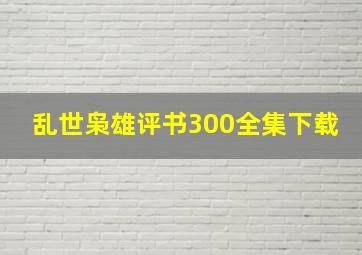 乱世枭雄评书300全集下载